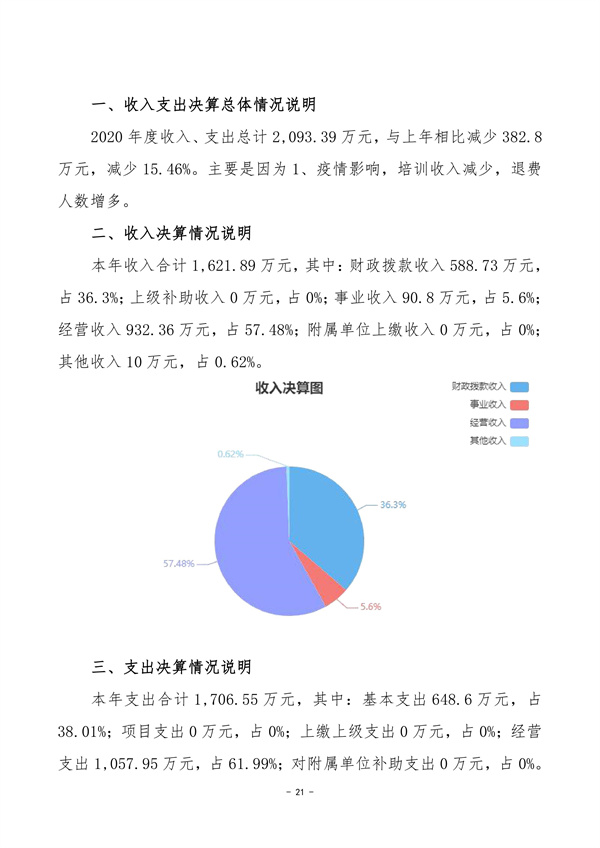 一、收入支出决算总体情况说明

2020 年度收入、支出总计 2,093.39 万元，与上年相比减少 382.8 万元，减少 15.46%。主要是因为 1、疫情影响，培训收入减少，退费人数增多。

二、收入决算情况说明

本年收入合计 1,621.89 万元，其中：财政拨款收入 588.73 万元，占 36.3%；上级补助收入 0 万元，占 0%；事业收入 90.8 万元，占 5.6%；经营收入 932.36 万元，占 57.48%；附属单位上缴收入 0 万元，占 0%；其他收入 10 万元，占 0.62%。

收入决算图

财政拨款收入
事业收入
经营收入
其他收入

0.62%
36.3%
57.48%
5.6%

三、支出决算情况说明

本年支出合计 1,706.55 万元，其中：基本支出 648.6 万元，占 38.01%；项目支出 0 万元，占 0%；上缴上级支出 0 万元，占 0%；经营支出 1,057.95 万元，占 61.99%；对附属单位补助支出 0 万元，占 0%。

- 21 -